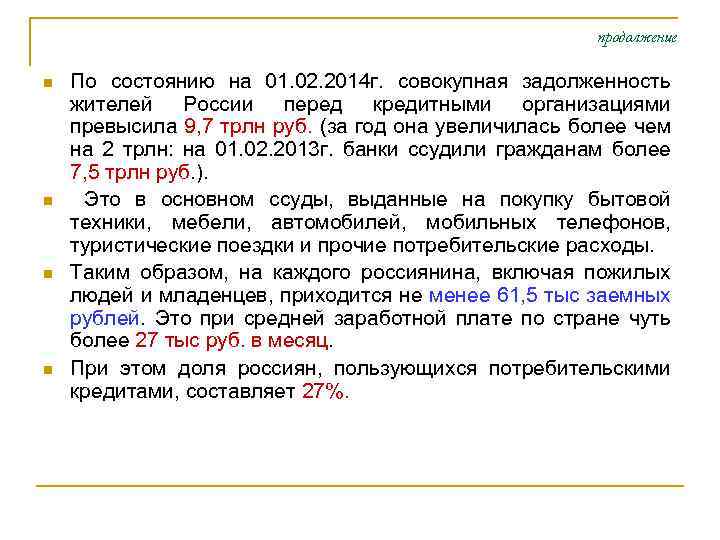 продолжение

По состоянию на 01.02.2014г. совокупная задолженность жителей России перед кредитными организациями превысила 9,7 трлн руб. (за год она увеличилась более чем на 2 трлн: на 01.02.2013г. банки ссудили гражданам более 7,5 трлн руб.).

Это в основном ссуды, выданные на покупку бытовой техники, мебели, автомобилей, мобильных телефонов, туристические поездки и прочие потребительские расходы.

Таким образом, на каждого россиянина, включая пожилых людей и младенцев, приходится не менее 61,5 тыс заемных рублей. Это при средней заработной плате по стране чуть более 27 тыс руб. в месяц.

При этом доля россиян, пользующихся потребительскими кредитами, составляет 27%.